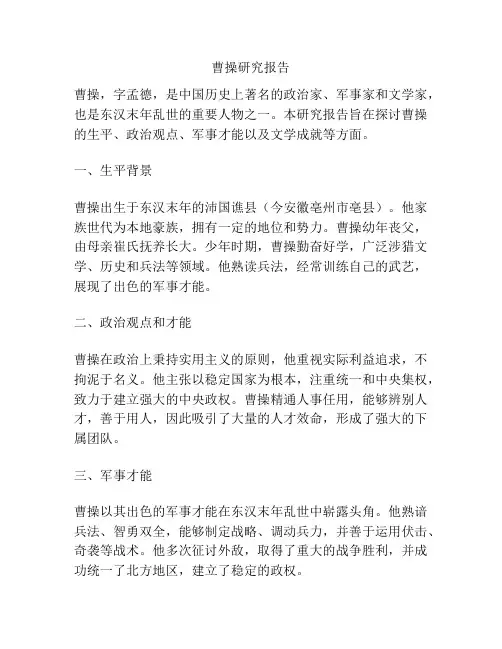 曹操研究报告

曹操，字孟德，是中国历史上著名的政治家、军事家和文学家，也是东汉末年乱世的重要人物之一。本研究报告旨在探讨曹操的生平、政治观点、军事才能以及文学成就等方面。

一、生平背景

曹操出生于东汉末年的沛国谯县（今安徽亳州市亳县）。他家族世代为本地豪族，拥有一定的地位和势力。曹操幼年丧父，由母亲崔氏抚养长大。少年时期，曹操勤奋好学，广泛涉猎文学、历史和兵法等领域。他熟读兵法，经常训练自己的武艺，展现了出色的军事才能。

二、政治观点和才能

曹操在政治上秉持实用主义的原则，他重视实际利益追求，不拘泥于名义。他主张以稳定国家为根本，注重统一和中央集权，致力于建立强大的中央政权。曹操精通人事任用，能够辨别人才，善于用人，因此吸引了大量的人才效命，形成了强大的下属团队。

三、军事才能

曹操以其出色的军事才能在东汉末年乱世中崭露头角。他熟谙兵法、智勇双全，能够制定战略、调动兵力，并善于运用伏击、奇袭等战术。他多次征讨外敌，取得了重大的战争胜利，并成功统一了北方地区，建立了稳定的政权。